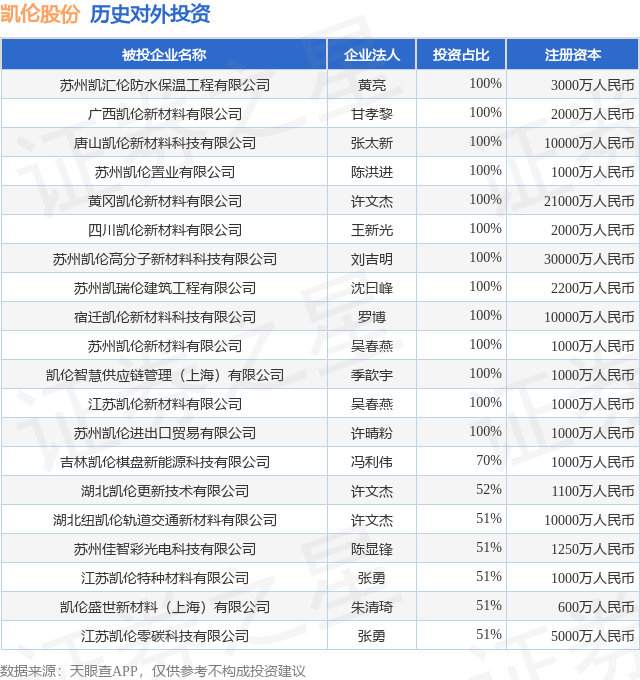 凯伦股份 历史对外投资

| 被投企业名称 | 企业法人 | 投资占比 | 注册资本 |
|---|---|---|---|
| 苏州凯汇伦防水保温工程有限公司 | 黄亮 | 100% | 3000万人民币 |
| 广西凯伦新材料有限公司 | 甘孝黎 | 100% | 2000万人民币 |
| 唐山凯伦新材料科技有限公司 | 张太新 | 100% | 10000万人民币 |
| 苏州凯伦置业有限公司 | 陈洪进 | 100% | 1000万人民币 |
| 黄冈凯伦新材料有限公司 | 许文杰 | 100% | 21000万人民币 |
| 四川凯伦新材料有限公司 | 王新光 | 100% | 2000万人民币 |
| 苏州凯伦高分子新材料科技有限公司 | 刘吉明 | 100% | 30000万人民币 |
| 苏州凯瑞伦建筑工程有限公司 | 沈日峰 | 100% | 2200万人民币 |
| 宿迁凯伦新材料科技有限公司 | 罗博 | 100% | 10000万人民币 |
| 苏州凯伦新材料有限公司 | 吴春燕 | 100% | 1000万人民币 |
| 凯伦智慧供应链管理（上海）有限公司 | 季歆宇 | 100% | 1000万人民币 |
| 江苏凯伦新材料有限公司 | 吴春燕 | 100% | 1000万人民币 |
| 苏州凯伦进出口贸易有限公司 | 许晴粉 | 100% | 1000万人民币 |
| 吉林凯伦棋盘新能源科技有限公司 | 冯利伟 | 70% | 1000万人民币 |
| 湖北凯伦更新技术有限公司 | 许文杰 | 52% | 1100万人民币 |
| 湖北纽凯伦轨道交通新材料有限公司 | 许文杰 | 51% | 10000万人民币 |
| 苏州佳智彩光电科技有限公司 | 陈显锋 | 51% | 1250万人民币 |
| 江苏凯伦特种材料有限公司 | 张勇 | 51% | 1000万人民币 |
| 凯伦盛世新材料（上海）有限公司 | 朱清琦 | 51% | 600万人民币 |
| 江苏凯伦零碳科技有限公司 | 张勇 | 51% | 5000万人民币 |

数据来源：天眼查APP，仅供参考不构成投资建议

证券之星